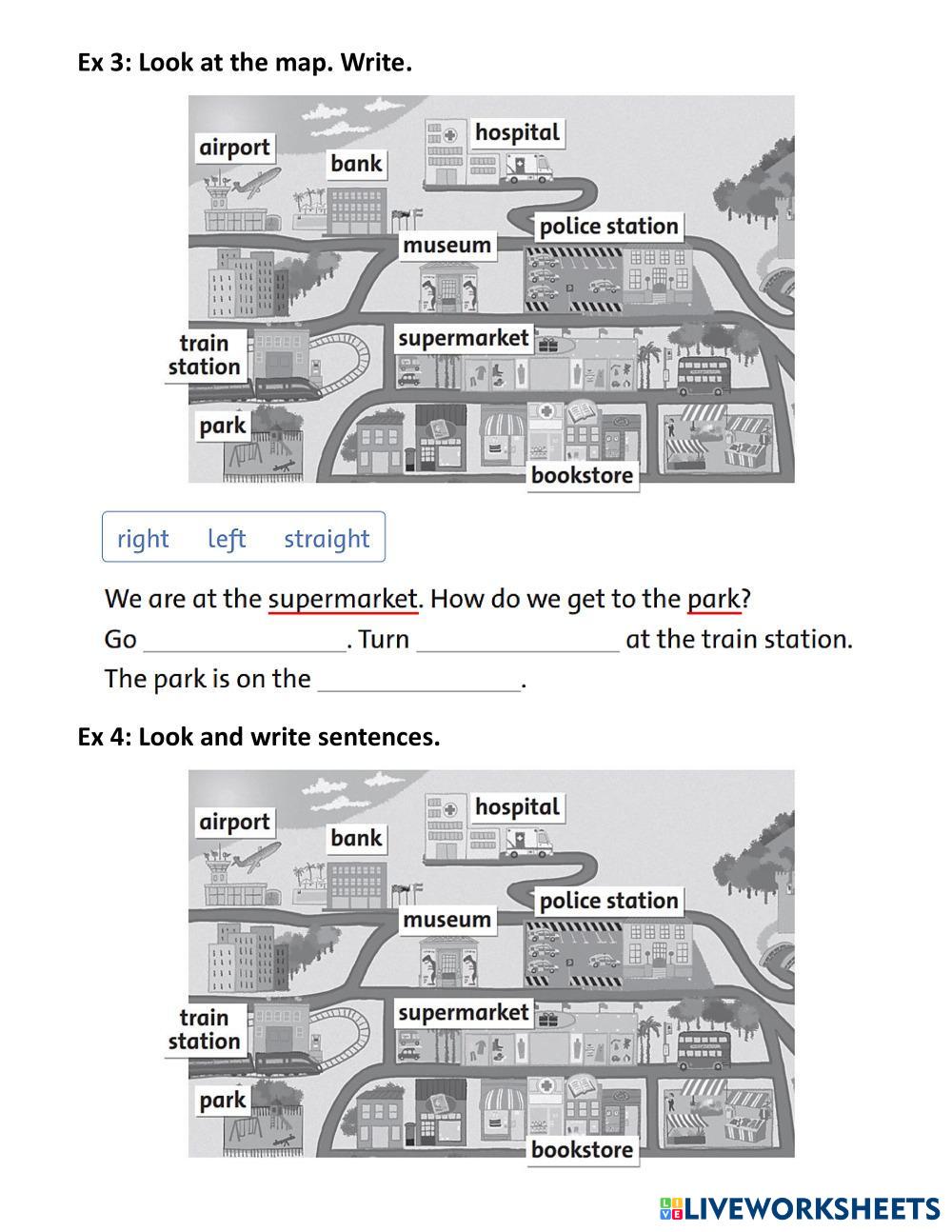 Ex 3: Look at the map. Write.

airport
bank
hospital
museum
police station
train station
supermarket
park
bookstore

right left straight

We are at the supermarket. How do we get to the park?
Go ______________. Turn ______________ at the train station.
The park is on the ______________.

Ex 4: Look and write sentences.

airport
bank
hospital
museum
police station
train station
supermarket
park
bookstore

LIVEWORKSHEETS